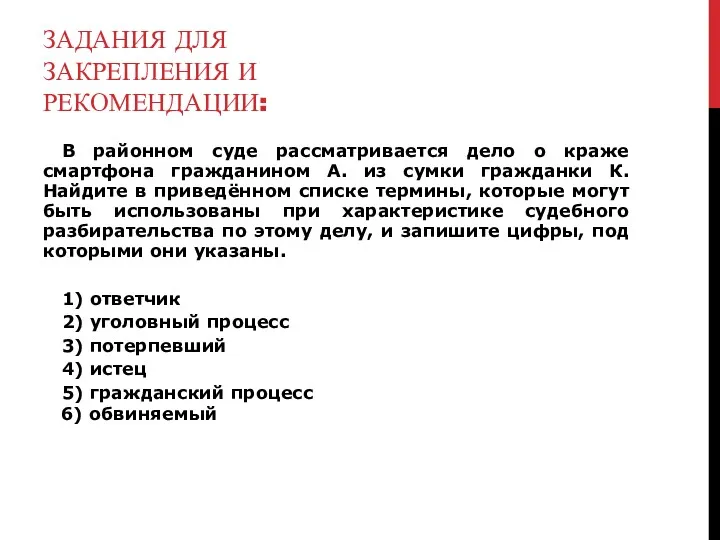 ЗАДАНИЯ ДЛЯ ЗАКРЕПЛЕНИЯ И РЕКОМЕНДАЦИИ:

В районном суде рассматривается дело о краже смартфона гражданином А. из сумки гражданки К. Найдите в приведённом списке термины, которые могут быть использованы при характеристике судебного разбирательства по этому делу, и запишите цифры, под которыми они указаны.

1) ответчик
2) уголовный процесс
3) потерпевший
4) истец
5) гражданский процесс
6) обвиняемый